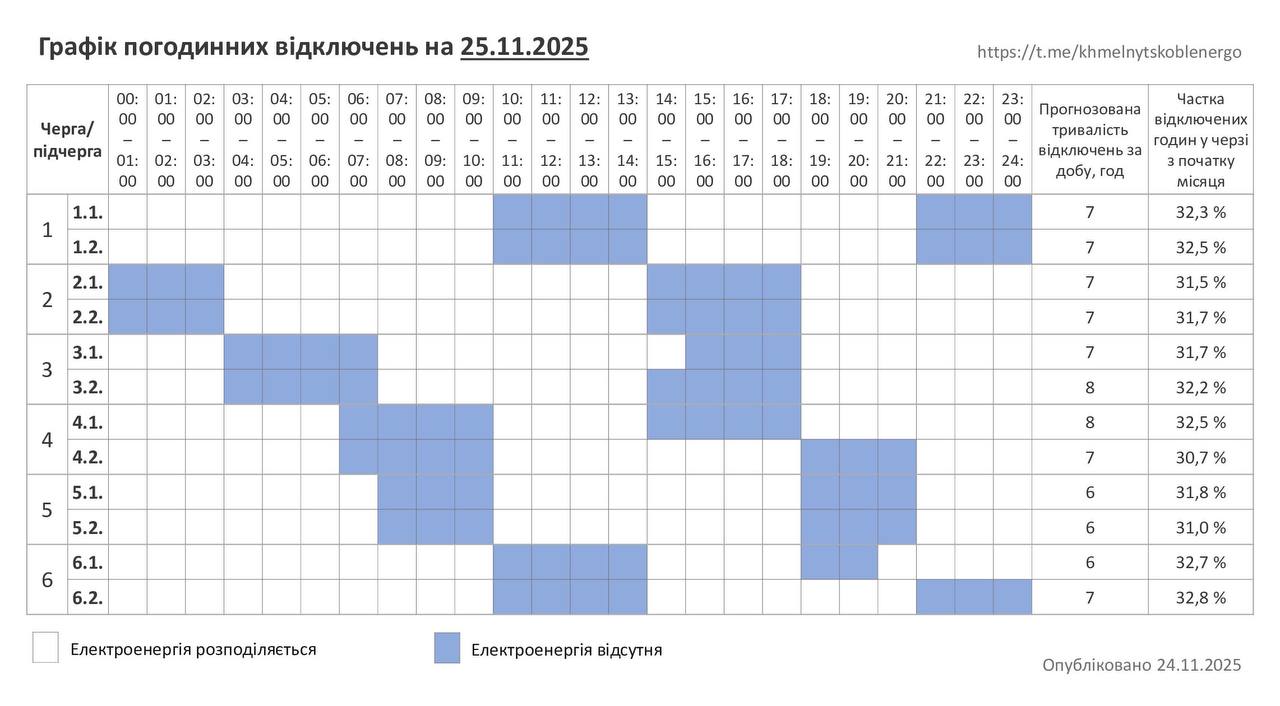 Графік погодинних відключень на 25.11.2025

https://t.me/khmelnytskoblenergo

| Черга/ підчерга | | 00:00 – 01:00 | 01:00 – 02:00 | 02:00 – 03:00 | 03:00 – 04:00 | 04:00 – 05:00 | 05:00 – 06:00 | 06:00 – 07:00 | 07:00 – 08:00 | 08:00 – 09:00 | 09:00 – 10:00 | 10:00 – 11:00 | 11:00 – 12:00 | 12:00 – 13:00 | 13:00 – 14:00 | 14:00 – 15:00 | 15:00 – 16:00 | 16:00 – 17:00 | 17:00 – 18:00 | 18:00 – 19:00 | 19:00 – 20:00 | 20:00 – 21:00 | 21:00 – 22:00 | 22:00 – 23:00 | 23:00 – 24:00 | Прогнозована тривалість відключень за добу, год | Частка відключених годин у черзі з початку місяця |
|---|---|---|---|---|---|---|---|---|---|---|---|---|---|---|---|---|---|---|---|---|---|---|---|---|---|---|---|
| 1 | 1.1. | | | | | | | | | | | | | | | | | | | | | | | | | 7 | 32,3 % |
| | 1.2. | | | | | | | | | | | | | | | | | | | | | | | | | 7 | 32,5 % |
| 2 | 2.1. | | | | | | | | | | | | | | | | | | | | | | | | | 7 | 31,5 % |
| | 2.2. | | | | | | | | | | | | | | | | | | | | | | | | | 7 | 31,7 % |
| 3 | 3.1. | | | | | | | | | | | | | | | | | | | | | | | | | 7 | 31,7 % |
| | 3.2. | | | | | | | | | | | | | | | | | | | | | | | | | 8 | 32,2 % |
| 4 | 4.1. | | | | | | | | | | | | | | | | | | | | | | | | | 8 | 32,5 % |
| | 4.2. | | | | | | | | | | | | | | | | | | | | | | | | | 7 | 30,7 % |
| 5 | 5.1. | | | | | | | | | | | | | | | | | | | | | | | | | 6 | 31,8 % |
| | 5.2. | | | | | | | | | | | | | | | | | | | | | | | | | 6 | 31,0 % |
| 6 | 6.1. | | | | | | | | | | | | | | | | | | | | | | | | | 6 | 32,7 % |
| | 6.2. | | | | | | | | | | | | | | | | | | | | | | | | | 7 | 32,8 % |

Електроенергія розподіляється

Електроенергія відсутня

Опубліковано 24.11.2025